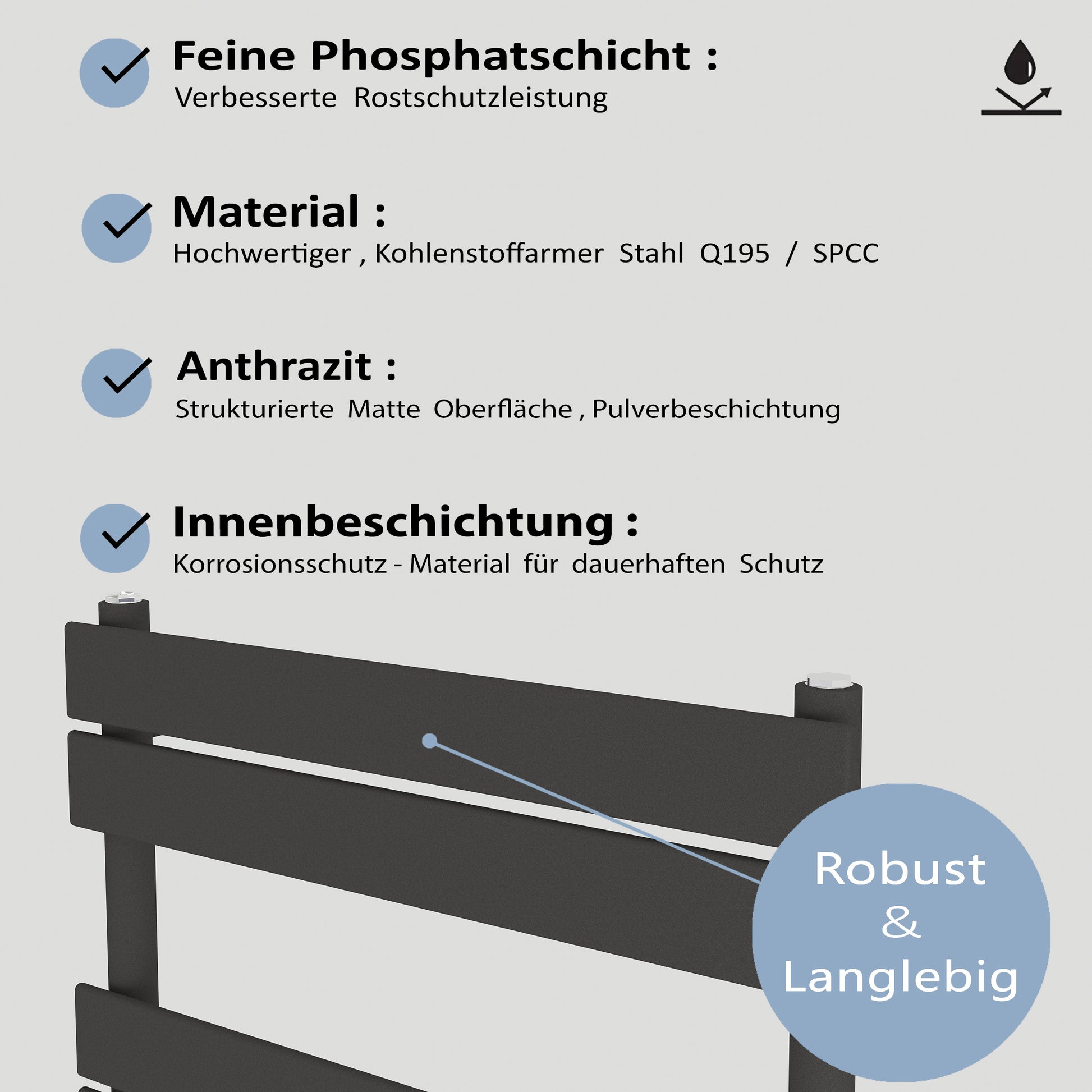 Feine Phosphatschicht :
Verbesserte Rostschutzleistung

Material :
Hochwertiger , Kohlenstoffarmer Stahl Q195 / SPCC

Anthrazit :
Strukturierte Matte Oberfläche , Pulverbeschichtung

Innenbeschichtung :
Korrosionsschutz - Material für dauerhaften Schutz

Robust
&
Langlebig